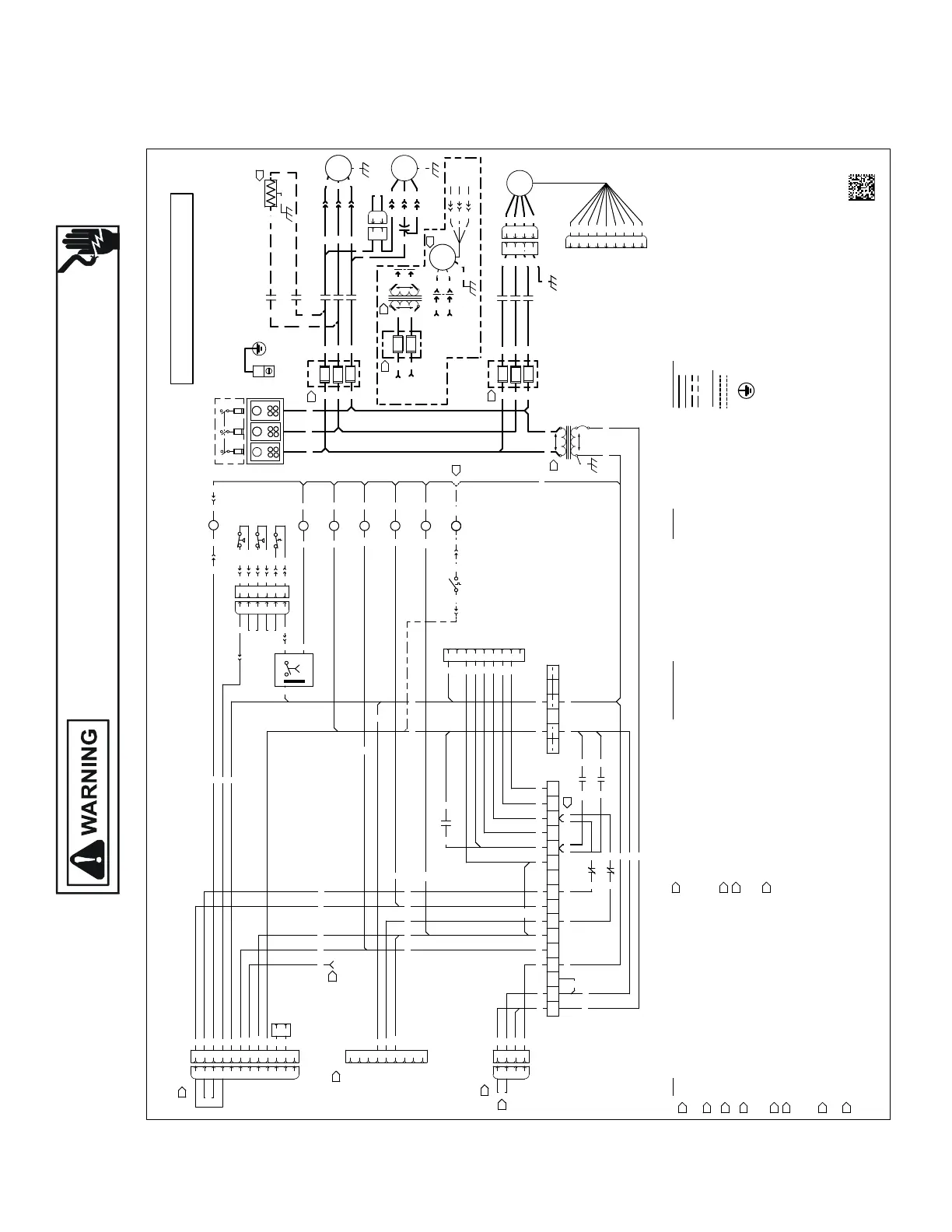 WARNING